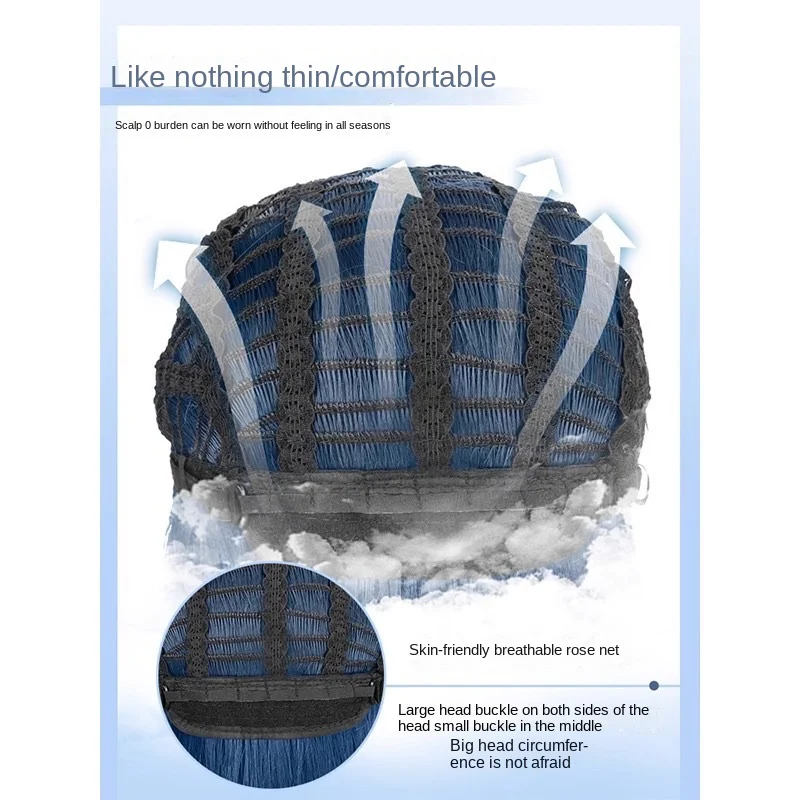 Like nothing thin/comfortable

Scalp 0 burden can be worn without feeling in all seasons

Skin-friendly breathable rose net

Large head buckle on both sides of the head small buckle in the middle

Big head circumference is not afraid